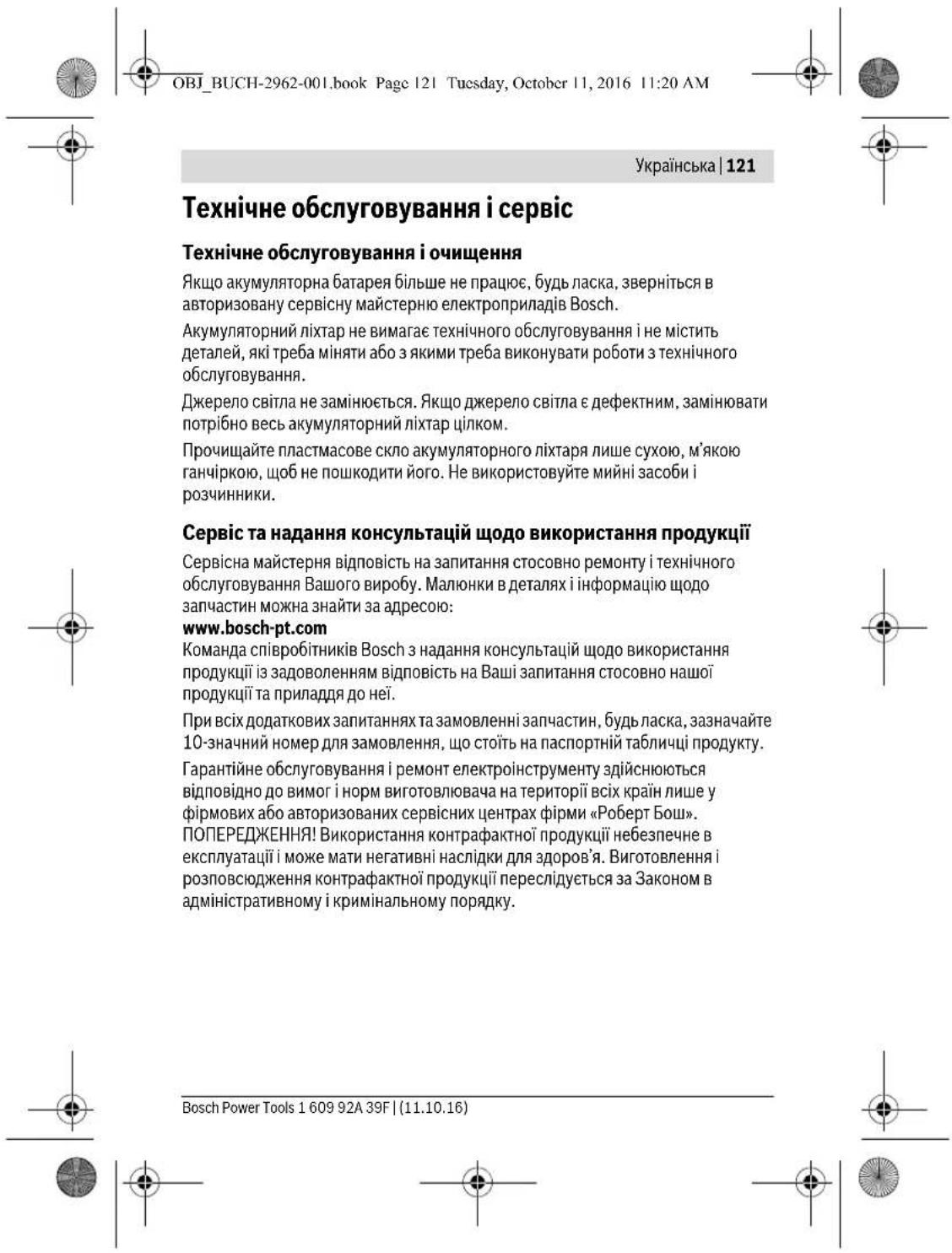 OBJ_BUCH-2962-001.book Page 121 Tuesday, October 11, 2016 11:20 AM

Українська | 121

Технічне обслуговування і сервіс

Технічне обслуговування і очищення

Якщо акумуляторна батарея більше не працює, будь ласка, зверніться в авторизовану сервісну майстерню електроприладів Bosch.

Акумуляторний ліхтар не вимагає технічного обслуговування і не містить деталей, які треба міняти або з якими треба виконувати роботи з технічного обслуговування.

Джерело світла не замінюється. Якщо джерело світла є дефектним, замінювати потрібно весь акумуляторний ліхтар цілком.

Прочищайте пластмасове скло акумуляторного ліхтаря лише сухою, м'якою ганчіркою, щоб не пошкодити його. Не використовуйте мийні засоби і розчинники.

Сервіс та надання консультацій щодо використання продукції

Сервісна майстерня відповість на запитання стосовно ремонту і технічного обслуговування Вашого виробу. Малюнки в деталях і інформацію щодо запчастин можна знайти за адресою:
www.bosch-pt.com
Команда співробітників Bosch з надання консультацій щодо використання продукції із задоволенням відповість на Ваші запитання стосовно нашої продукції та приладдя до неї.

При всіх додаткових запитаннях та замовленні запчастин, будь ласка, зазначайте 10-значний номер для замовлення, що стоїть на паспортній табличці продукту.

Гарантійне обслуговування і ремонт електроінструменту здійснюються відповідно до вимог і норм виготовлювача на території всіх країн лише у фірмових або авторизованих сервісних центрах фірми «Роберт Бош». ПОПЕРЕДЖЕННЯ! Використання контрафактної продукції небезпечне в експлуатації і може мати негативні наслідки для здоров'я. Виготовлення і розповсюдження контрафактної продукції переслідується за Законом в адміністративному і кримінальному порядку.

Bosch Power Tools 1 609 92A 39F | (11.10.16)